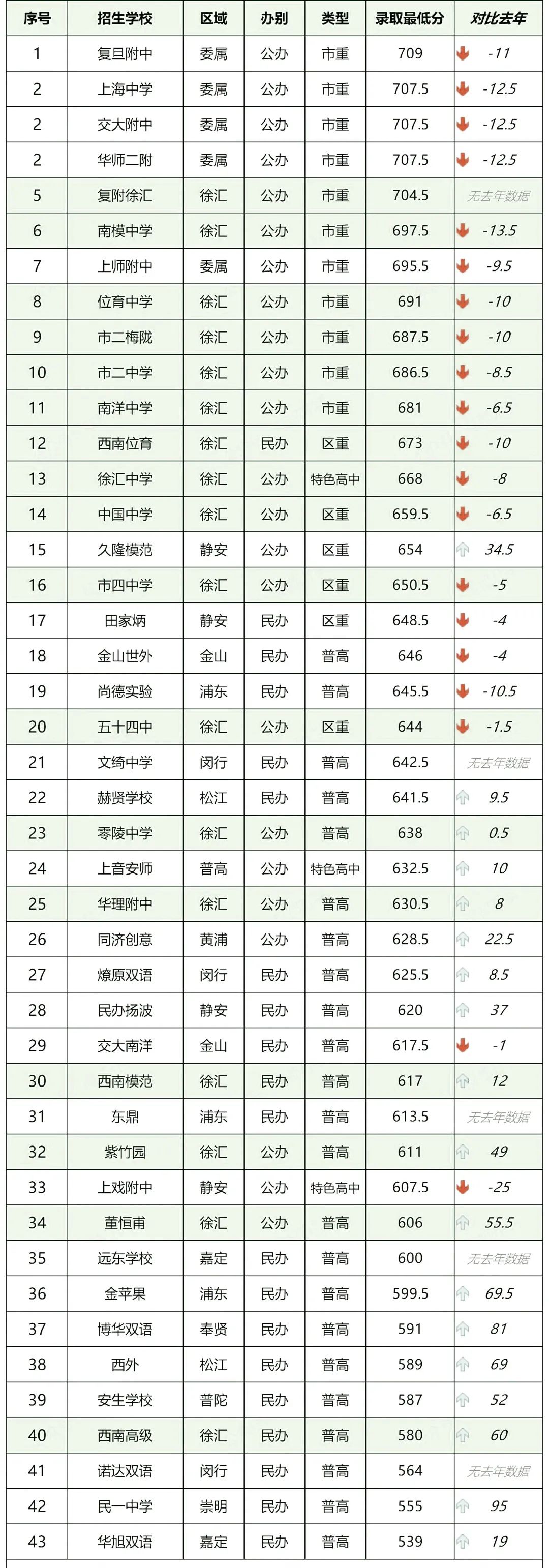 | 序号 | 招生学校 | 区域 | 办别 | 类型 | 录取最低分 | 对比去年 |
|---|---|---|---|---|---|---|
| 1 | 复旦附中 | 委属 | 公办 | 市重 | 709 | -11 |
| 2 | 上海中学 | 委属 | 公办 | 市重 | 707.5 | -12.5 |
| 2 | 交大附中 | 委属 | 公办 | 市重 | 707.5 | -12.5 |
| 2 | 华师二附 | 委属 | 公办 | 市重 | 707.5 | -12.5 |
| 5 | 复附徐汇 | 徐汇 | 公办 | 市重 | 704.5 | 无去年数据 |
| 6 | 南模中学 | 徐汇 | 公办 | 市重 | 697.5 | -13.5 |
| 7 | 上师附中 | 委属 | 公办 | 市重 | 695.5 | -9.5 |
| 8 | 位育中学 | 徐汇 | 公办 | 市重 | 691 | -10 |
| 9 | 市二梅陇 | 徐汇 | 公办 | 市重 | 687.5 | -10 |
| 10 | 市二中学 | 徐汇 | 公办 | 市重 | 686.5 | -8.5 |
| 11 | 南洋中学 | 徐汇 | 公办 | 市重 | 681 | -6.5 |
| 12 | 西南位育 | 徐汇 | 民办 | 区重 | 673 | -10 |
| 13 | 徐汇中学 | 徐汇 | 公办 | 特色高中 | 668 | -8 |
| 14 | 中国中学 | 徐汇 | 公办 | 区重 | 659.5 | -6.5 |
| 15 | 久隆模范 | 静安 | 公办 | 区重 | 654 | 34.5 |
| 16 | 市四中学 | 徐汇 | 公办 | 区重 | 650.5 | -5 |
| 17 | 田家炳 | 静安 | 民办 | 区重 | 648.5 | -4 |
| 18 | 金山世外 | 金山 | 民办 | 普高 | 646 | -4 |
| 19 | 尚德实验 | 浦东 | 民办 | 普高 | 645.5 | -10.5 |
| 20 | 五十四中 | 徐汇 | 公办 | 区重 | 644 | -1.5 |
| 21 | 文绮中学 | 闵行 | 民办 | 普高 | 642.5 | 无去年数据 |
| 22 | 赫贤学校 | 松江 | 民办 | 普高 | 641.5 | 9.5 |
| 23 | 零陵中学 | 徐汇 | 公办 | 普高 | 638 | 0.5 |
| 24 | 上音安师 | 普高 | 公办 | 特色高中 | 632.5 | 10 |
| 25 | 华理附中 | 徐汇 | 公办 | 普高 | 630.5 | 8 |
| 26 | 同济创意 | 黄浦 | 公办 | 普高 | 628.5 | 22.5 |
| 27 | 燎原双语 | 闵行 | 民办 | 普高 | 625.5 | 8.5 |
| 28 | 民办扬波 | 静安 | 民办 | 普高 | 620 | 37 |
| 29 | 交大南洋 | 金山 | 民办 | 普高 | 617.5 | -1 |
| 30 | 西南模范 | 徐汇 | 民办 | 普高 | 617 | 12 |
| 31 | 东鼎 | 浦东 | 民办 | 普高 | 613.5 | 无去年数据 |
| 32 | 紫竹园 | 徐汇 | 公办 | 普高 | 611 | 49 |
| 33 | 上戏附中 | 静安 | 公办 | 特色高中 | 607.5 | -25 |
| 34 | 董恒甫 | 徐汇 | 公办 | 普高 | 606 | 55.5 |
| 35 | 远东学校 | 嘉定 | 民办 | 普高 | 600 | 无去年数据 |
| 36 | 金苹果 | 浦东 | 民办 | 普高 | 599.5 | 69.5 |
| 37 | 博华双语 | 奉贤 | 民办 | 普高 | 591 | 81 |
| 38 | 西外 | 松江 | 民办 | 普高 | 589 | 69 |
| 39 | 安生学校 | 普陀 | 民办 | 普高 | 587 | 52 |
| 40 | 西南高级 | 徐汇 | 民办 | 普高 | 580 | 60 |
| 41 | 诺达双语 | 闵行 | 民办 | 普高 | 564 | 无去年数据 |
| 42 | 民一中学 | 崇明 | 民办 | 普高 | 555 | 95 |
| 43 | 华旭双语 | 嘉定 | 民办 | 普高 | 539 | 19 |